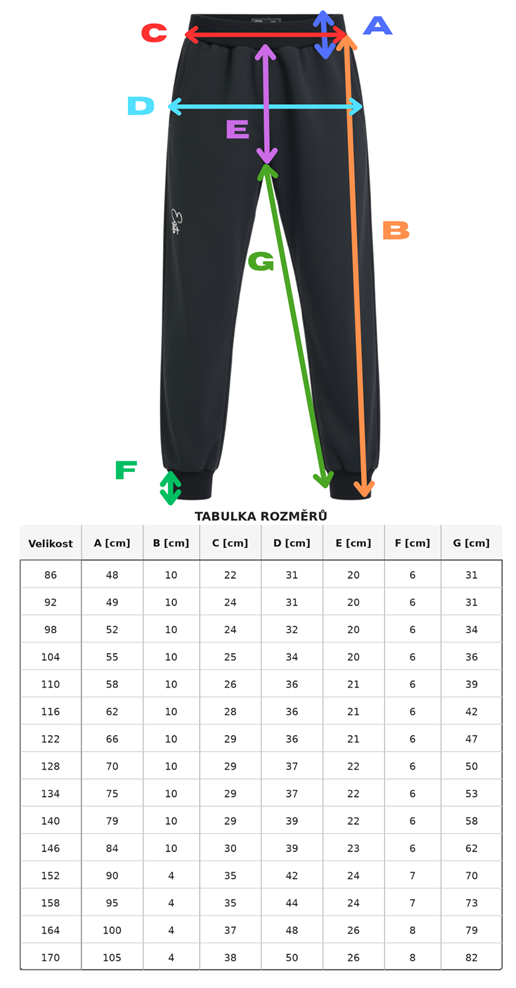 C A D E B G F

TABULKA ROZMĚRŮ

| Velikost | A [cm] | B [cm] | C [cm] | D [cm] | E [cm] | F [cm] | G [cm] |
|---|---|---|---|---|---|---|---|
| 86 | 48 | 10 | 22 | 31 | 20 | 6 | 31 |
| 92 | 49 | 10 | 24 | 31 | 20 | 6 | 31 |
| 98 | 52 | 10 | 24 | 32 | 20 | 6 | 34 |
| 104 | 55 | 10 | 25 | 34 | 20 | 6 | 36 |
| 110 | 58 | 10 | 26 | 36 | 21 | 6 | 39 |
| 116 | 62 | 10 | 28 | 36 | 21 | 6 | 42 |
| 122 | 66 | 10 | 29 | 36 | 21 | 6 | 47 |
| 128 | 70 | 10 | 29 | 37 | 22 | 6 | 50 |
| 134 | 75 | 10 | 29 | 37 | 22 | 6 | 53 |
| 140 | 79 | 10 | 29 | 39 | 22 | 6 | 58 |
| 146 | 84 | 10 | 30 | 39 | 23 | 6 | 62 |
| 152 | 90 | 4 | 35 | 42 | 24 | 7 | 70 |
| 158 | 95 | 4 | 35 | 44 | 24 | 7 | 73 |
| 164 | 100 | 4 | 37 | 48 | 26 | 8 | 79 |
| 170 | 105 | 4 | 38 | 50 | 26 | 8 | 82 |